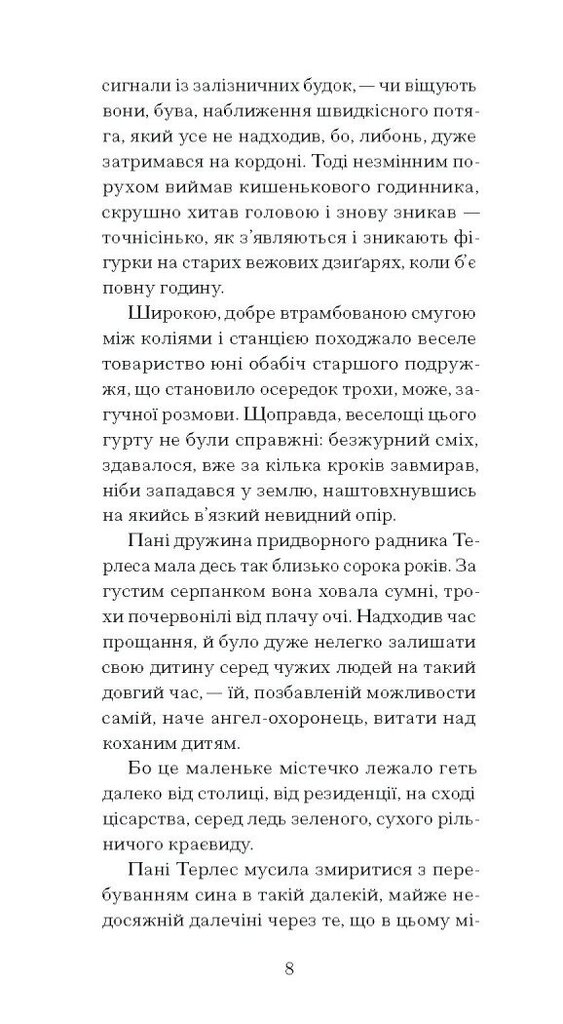 сигнали із залізничних будок, — чи віщують вони, бува, наближення швидкісного потяга, який усе не надходив, бо, либонь, дуже затримався на кордоні. Тоді незмінним порухом виймав кишенькового годинника, скрушно хитав головою і знову зникав — точнісінько, як з'являються і зникають фігурки на старих вежових дзиґарях, коли б'є повну годину.

Широкою, добре втрамбованою смугою між коліями і станцією походжало веселе товариство юні обабіч старшого подружжя, що становило осередок трохи, може, загучної розмови. Щоправда, веселощі цього гурту не були справжні: безжурний сміх, здавалося, вже за кілька кроків завмирав, ніби западався у землю, наштовхнувшись на якийсь в'язкий невидний опір.

Пані дружина придворного радника Терлеса мала десь так близько сорока років. За густим серпанком вона ховала сумні, трохи почервонілі від плачу очі. Надходив час прощання, й було дуже нелегко залишати свою дитину серед чужих людей на такий довгий час, — їй, позбавленій можливости самій, наче ангел-охоронець, витати над коханим дитям.

Бо це маленьке містечко лежало геть далеко від столиці, від резиденції, на сході цісарства, серед ледь зеленого, сухого рільничого краєвиду.

Пані Терлес мусила змиритися з перебуванням сина в такій далекій, майже недосяжній далечіні через те, що в цьому мі-

8